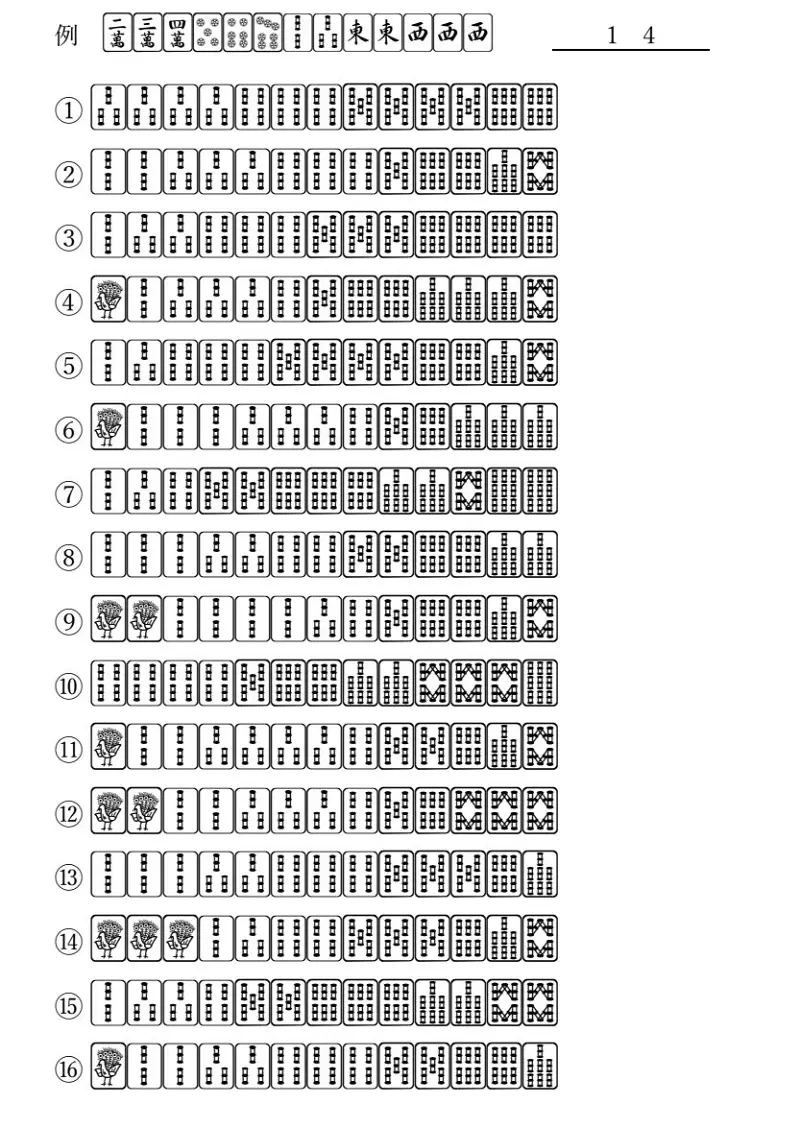 例 二萬 三萬 四萬 東 東 西 西 西 1 4

①

②

③

④

⑤

⑥

⑦

⑧

⑨

⑩

⑪

⑫

⑬

⑭

⑮

⑯